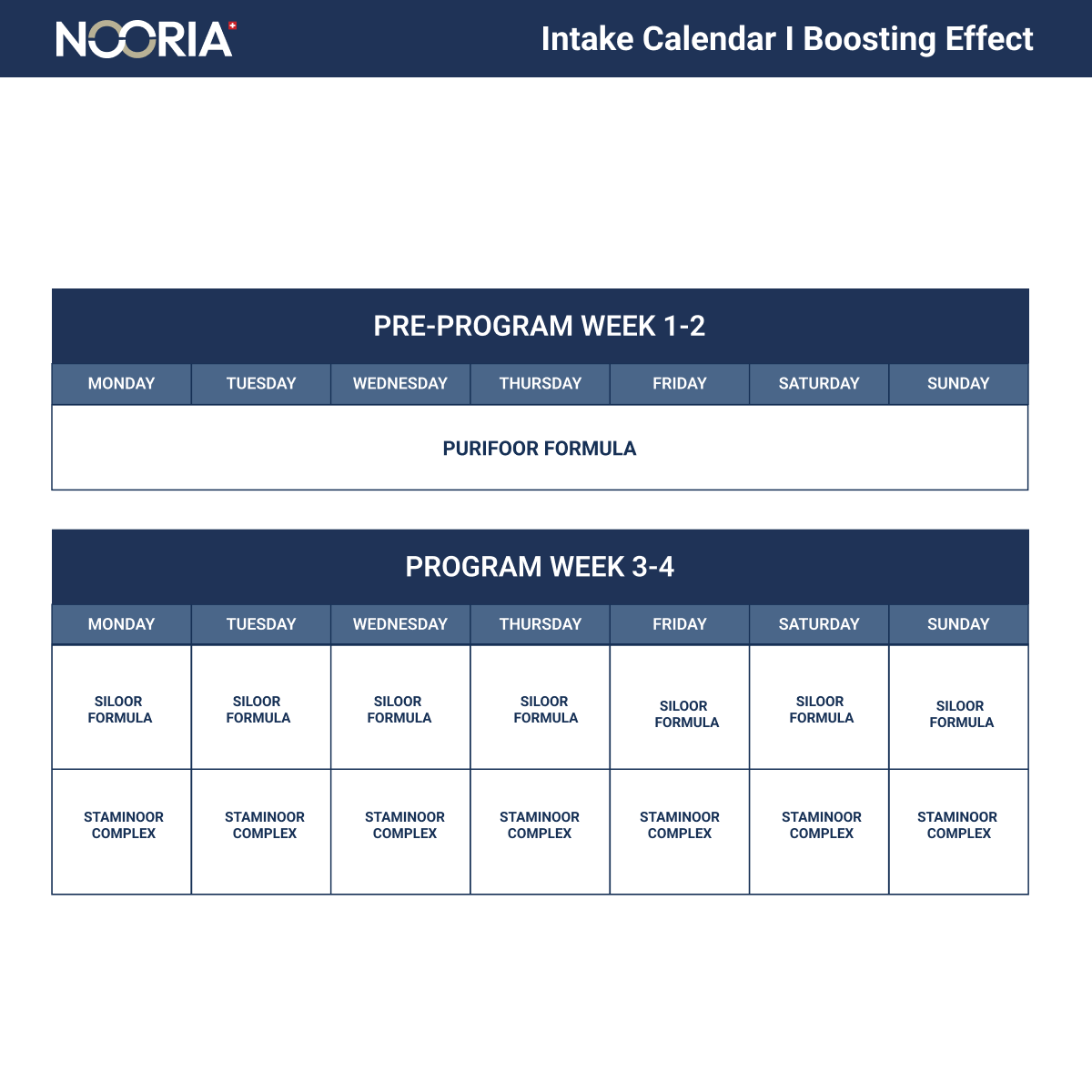 NOORIA

Intake Calendar I Boosting Effect

PRE-PROGRAM WEEK 1-2

| MONDAY | TUESDAY | WEDNESDAY | THURSDAY | FRIDAY | SATURDAY | SUNDAY |
|---|---|---|---|---|---|---|
| PURIFOOR FORMULA | | | | | | |

PROGRAM WEEK 3-4

| MONDAY | TUESDAY | WEDNESDAY | THURSDAY | FRIDAY | SATURDAY | SUNDAY |
|---|---|---|---|---|---|---|
| SILOOR FORMULA | SILOOR FORMULA | SILOOR FORMULA | SILOOR FORMULA | SILOOR FORMULA | SILOOR FORMULA | SILOOR FORMULA |
| STAMINOOR COMPLEX | STAMINOOR COMPLEX | STAMINOOR COMPLEX | STAMINOOR COMPLEX | STAMINOOR COMPLEX | STAMINOOR COMPLEX | STAMINOOR COMPLEX |